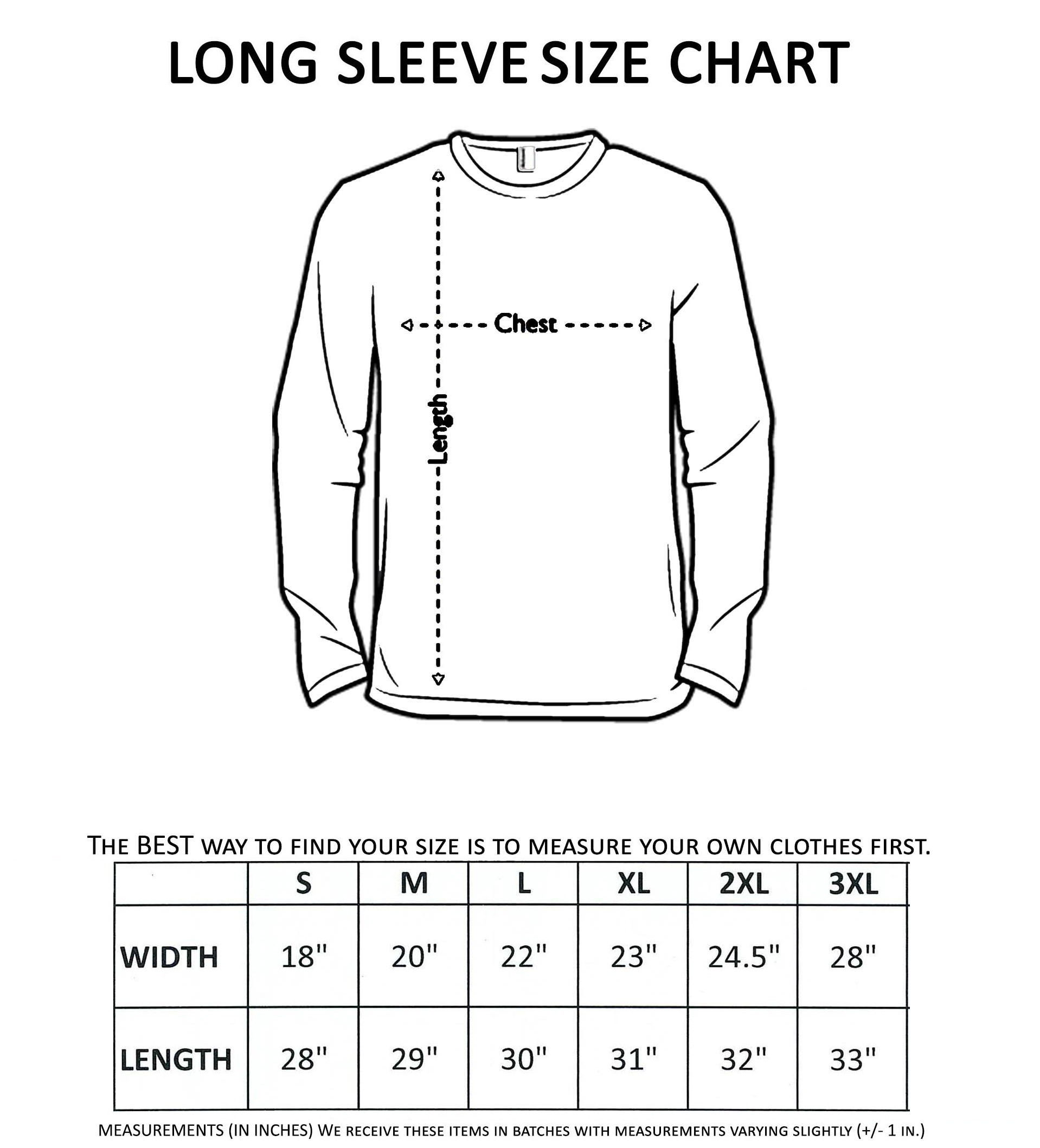 LONG SLEEVE SIZE CHART

Chest

Length

THE BEST WAY TO FIND YOUR SIZE IS TO MEASURE YOUR OWN CLOTHES FIRST.

| | S | M | L | XL | 2XL | 3XL |
|---|---|---|---|---|---|---|
| WIDTH | 18" | 20" | 22" | 23" | 24.5" | 28" |
| LENGTH | 28" | 29" | 30" | 31" | 32" | 33" |

MEASUREMENTS (IN INCHES) WE RECEIVE THESE ITEMS IN BATCHES WITH MEASUREMENTS VARYING SLIGHTLY (+/- 1 IN.)